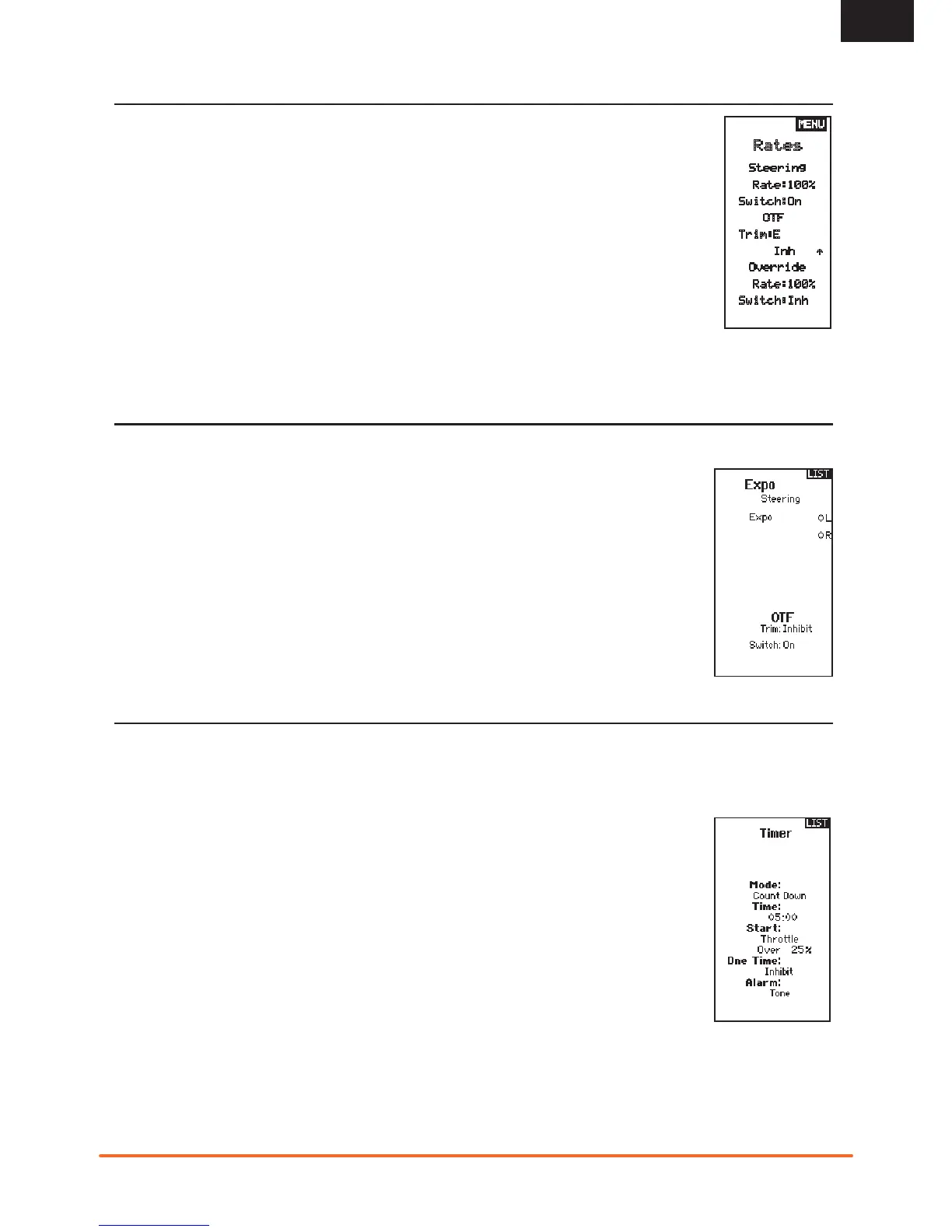 MENU
Rates
Steering
Rate:100%
Switch:On
OTF
Trim:E
Inh
Override
Rate:100%
Switch:Inh

LIST
Expo
Steering
Expo
0L
0R
OTF
Trim: Inhibit
Switch: On

LIST
Timer
Mode:
Count Down
Time:
05:00
Start:
Throttle
Over 25%
One Time:
Inhibit
Alarm:
Tone